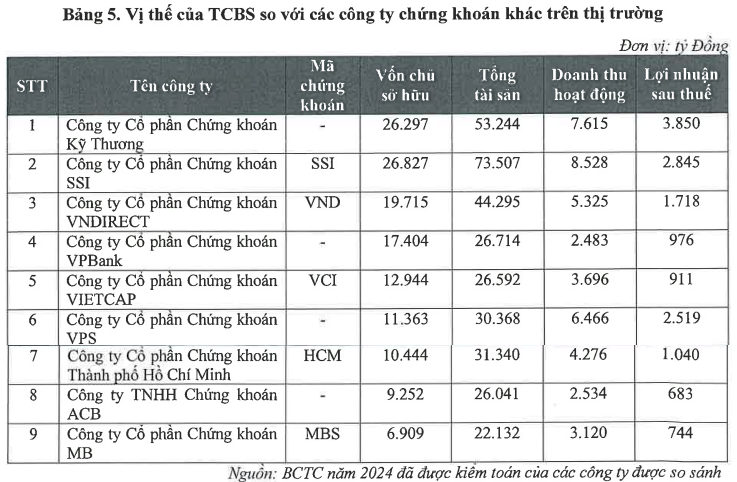 Bảng 5. Vị thế của TCBS so với các công ty chứng khoán khác trên thị trường

Đơn vị: tỷ Đồng

| STT | Tên công ty | Mã chứng khoán | Vốn chủ sở hữu | Tổng tài sản | Doanh thu hoạt động | Lợi nhuận sau thuế |
|---|---|---|---|---|---|---|
| 1 | Công ty Cổ phần Chứng khoán Kỹ Thương | - | 26.297 | 53.244 | 7.615 | 3.850 |
| 2 | Công ty Cổ phần Chứng khoán SSI | SSI | 26.827 | 73.507 | 8.528 | 2.845 |
| 3 | Công ty Cổ phần Chứng khoán VNDIRECT | VND | 19.715 | 44.295 | 5.325 | 1.718 |
| 4 | Công ty Cổ phần Chứng khoán VPBank | - | 17.404 | 26.714 | 2.483 | 976 |
| 5 | Công ty Cổ phần Chứng khoán VIETCAP | VCI | 12.944 | 26.592 | 3.696 | 911 |
| 6 | Công ty Cổ phần Chứng khoán VPS | - | 11.363 | 30.368 | 6.466 | 2.519 |
| 7 | Công ty Cổ phần Chứng khoán Thành phố Hồ Chí Minh | HCM | 10.444 | 31.340 | 4.276 | 1.040 |
| 8 | Công ty TNHH Chứng khoán ACB | - | 9.252 | 26.041 | 2.534 | 683 |
| 9 | Công ty Cổ phần Chứng khoán MB | MBS | 6.909 | 22.132 | 3.120 | 744 |

Nguồn: BCTC năm 2024 đã được kiểm toán của các công ty được so sánh